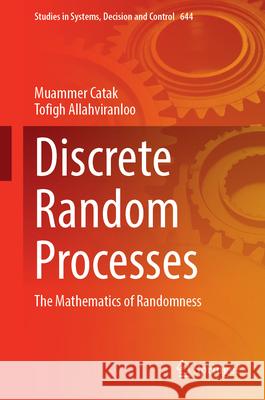 Studies in Systems, Decision and Control 644

Muammer Catak
Tofigh Allahviranloo

Discrete Random Processes

The Mathematics of Randomness

Kraina Książek